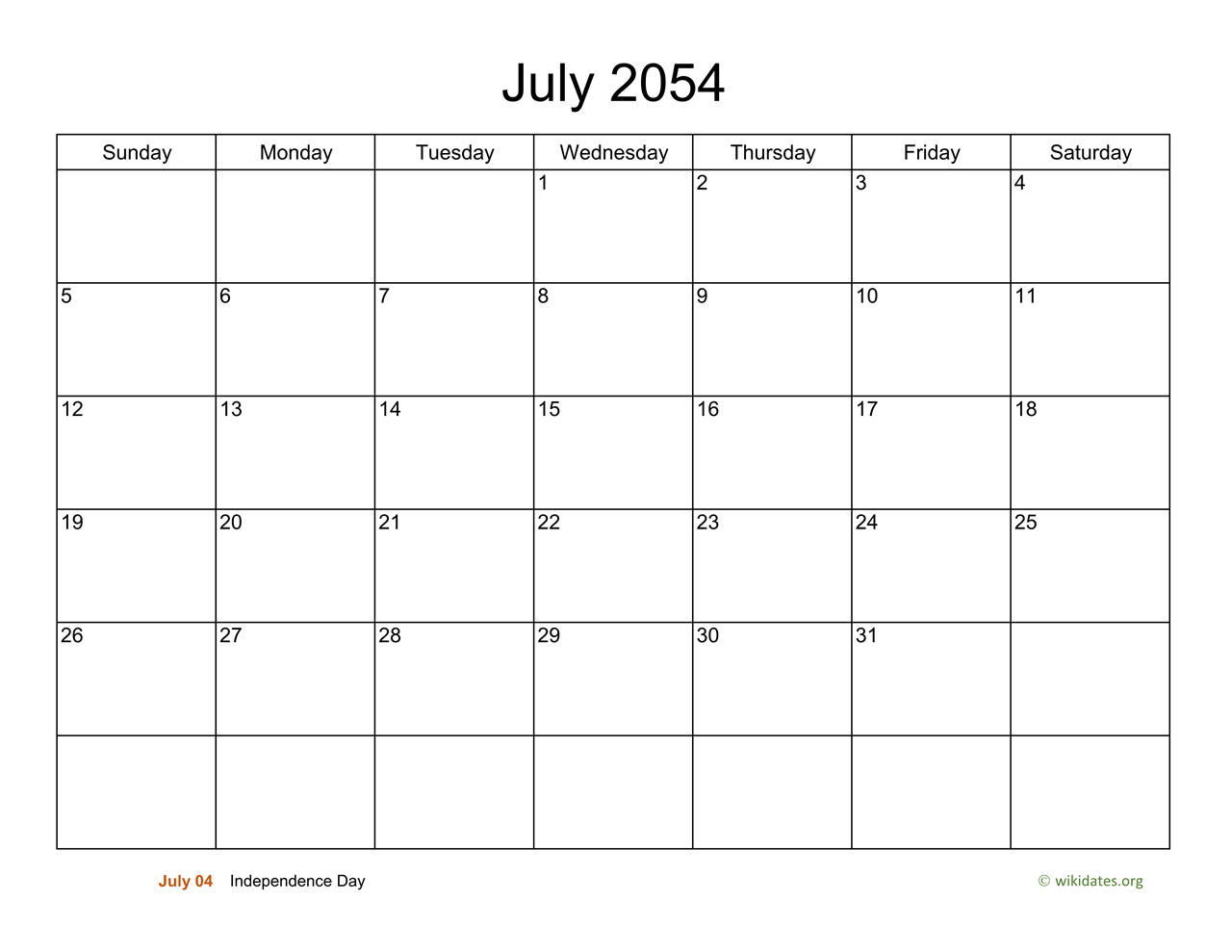 July 2054

| Sunday | Monday | Tuesday | Wednesday | Thursday | Friday | Saturday |
|---|---|---|---|---|---|---|
| | | | 1 | 2 | 3 | 4 |
| 5 | 6 | 7 | 8 | 9 | 10 | 11 |
| 12 | 13 | 14 | 15 | 16 | 17 | 18 |
| 19 | 20 | 21 | 22 | 23 | 24 | 25 |
| 26 | 27 | 28 | 29 | 30 | 31 | |
| | | | | | | |

July 04 Independence Day

© wikidates.org